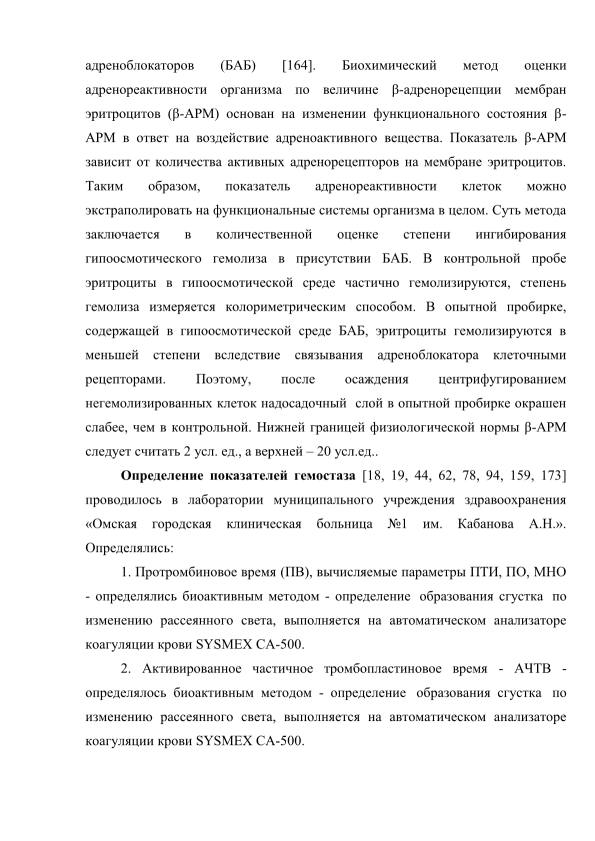 адреноблокаторов (БАБ) [164]. Биохимический метод оценки адренореактивности организма по величине β-адренорецепции мембран эритроцитов (β-АРМ) основан на изменении функционального состояния β-АРМ в ответ на воздействие адреноактивного вещества. Показатель β-АРМ зависит от количества активных адренорецепторов на мембране эритроцитов. Таким образом, показатель адренореактивности клеток можно экстраполировать на функциональные системы организма в целом. Суть метода заключается в количественной оценке степени ингибирования гипоосмотического гемолиза в присутствии БАБ. В контрольной пробе эритроциты в гипоосмотической среде частично гемолизируются, степень гемолиза измеряется колориметрическим способом. В опытной пробирке, содержащей в гипоосмотической среде БАБ, эритроциты гемолизируются в меньшей степени вследствие связывания адреноблокатора клеточными рецепторами. Поэтому, после осаждения центрифугированием негемолизированных клеток надосадочный слой в опытной пробирке окрашен слабее, чем в контрольной. Нижней границей физиологической нормы β-АРМ следует считать 2 усл. ед., а верхней – 20 усл.ед..

Определение показателей гемостаза [18, 19, 44, 62, 78, 94, 159, 173] проводилось в лаборатории муниципального учреждения здравоохранения «Омская городская клиническая больница №1 им. Кабанова А.Н.». Определялись:

1. Протромбиновое время (ПВ), вычисляемые параметры ПТИ, ПО, МНО - определялись биоактивным методом - определение образования сгустка по изменению рассеянного света, выполняется на автоматическом анализаторе коагуляции крови SYSMEX CA-500.

2. Активированное частичное тромбопластиновое время - АЧТВ - определялось биоактивным методом - определение образования сгустка по изменению рассеянного света, выполняется на автоматическом анализаторе коагуляции крови SYSMEX CA-500.